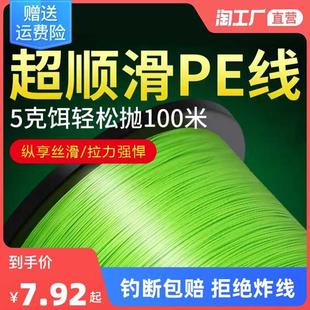 赠送
运费险

淘工厂 直营

超顺滑PE线

5克饵轻松抛100米

纵享丝滑/拉力强悍

到手价

¥7.92起

钓断包赔 拒绝炸线